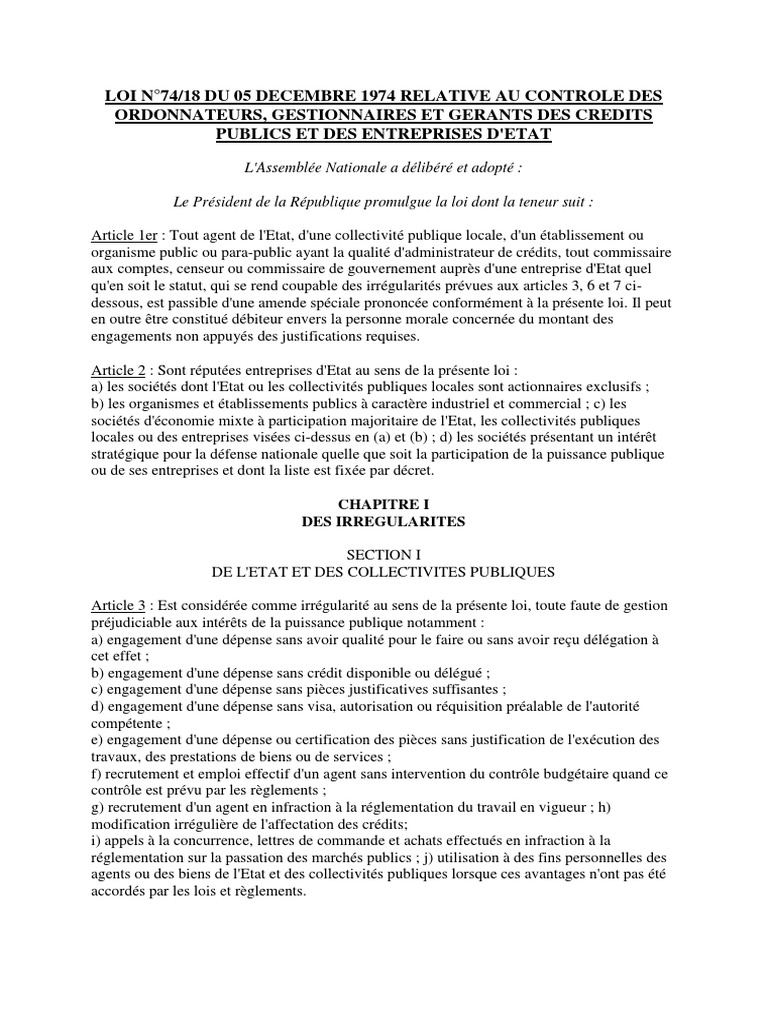 LOI N°74/18 DU 05 DECEMBRE 1974 RELATIVE AU CONTROLE DES ORDONNATEURS, GESTIONNAIRES ET GERANTS DES CREDITS PUBLICS ET DES ENTREPRISES D'ETAT

L'Assemblée Nationale a délibéré et adopté :

Le Président de la République promulgue la loi dont la teneur suit :

Article 1er : Tout agent de l'Etat, d'une collectivité publique locale, d'un établissement ou organisme public ou para-public ayant la qualité d'administrateur de crédits, tout commissaire aux comptes, censeur ou commissaire de gouvernement auprès d'une entreprise d'Etat quel qu'en soit le statut, qui se rend coupable des irrégularités prévues aux articles 3, 6 et 7 ci-dessous, est passible d'une amende spéciale prononcée conformément à la présente loi. Il peut en outre être constitué débiteur envers la personne morale concernée du montant des engagements non appuyés des justifications requises.

Article 2 : Sont réputées entreprises d'Etat au sens de la présente loi :
a) les sociétés dont l'Etat ou les collectivités publiques locales sont actionnaires exclusifs ;
b) les organismes et établissements publics à caractère industriel et commercial ; c) les sociétés d'économie mixte à participation majoritaire de l'Etat, les collectivités publiques locales ou des entreprises visées ci-dessus en (a) et (b) ; d) les sociétés présentant un intérêt stratégique pour la défense nationale quelle que soit la participation de la puissance publique ou de ses entreprises et dont la liste est fixée par décret.

CHAPITRE I
DES IRREGULARITES

SECTION I
DE L'ETAT ET DES COLLECTIVITES PUBLIQUES

Article 3 : Est considérée comme irrégularité au sens de la présente loi, toute faute de gestion préjudiciable aux intérêts de la puissance publique notamment :
a) engagement d'une dépense sans avoir qualité pour le faire ou sans avoir reçu délégation à cet effet ;
b) engagement d'une dépense sans crédit disponible ou délégué ;
c) engagement d'une dépense sans pièces justificatives suffisantes ;
d) engagement d'une dépense sans visa, autorisation ou réquisition préalable de l'autorité compétente ;
e) engagement d'une dépense ou certification des pièces sans justification de l'exécution des travaux, des prestations de biens ou de services ;
f) recrutement et emploi effectif d'un agent sans intervention du contrôle budgétaire quand ce contrôle est prévu par les règlements ;
g) recrutement d'un agent en infraction à la réglementation du travail en vigueur ; h) modification irrégulière de l'affectation des crédits;
i) appels à la concurrence, lettres de commande et achats effectués en infraction à la réglementation sur la passation des marchés publics ; j) utilisation à des fins personnelles des agents ou des biens de l'Etat et des collectivités publiques lorsque ces avantages n'ont pas été accordés par les lois et règlements.